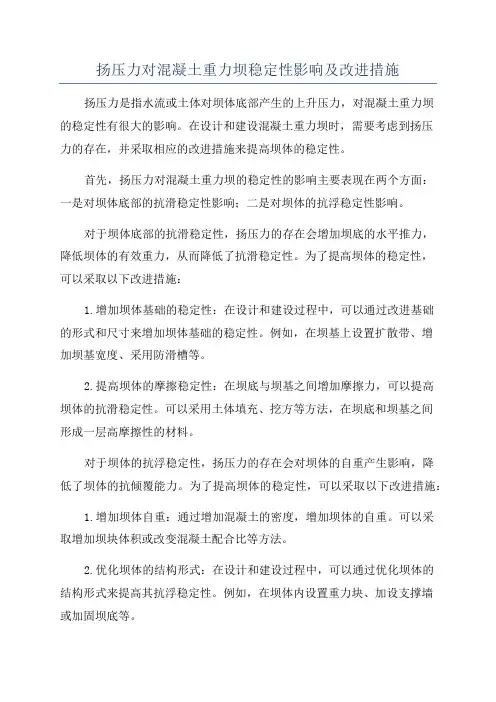 扬压力对混凝土重力坝稳定性影响及改进措施

扬压力是指水流或土体对坝体底部产生的上升压力，对混凝土重力坝的稳定性有很大的影响。在设计和建设混凝土重力坝时，需要考虑到扬压力的存在，并采取相应的改进措施来提高坝体的稳定性。

首先，扬压力对混凝土重力坝的稳定性的影响主要表现在两个方面：一是对坝体底部的抗滑稳定性影响；二是对坝体的抗浮稳定性影响。

对于坝体底部的抗滑稳定性，扬压力的存在会增加坝底的水平推力，降低坝体的有效重力，从而降低了抗滑稳定性。为了提高坝体的稳定性，可以采取以下改进措施：

1.增加坝体基础的稳定性：在设计和建设过程中，可以通过改进基础的形式和尺寸来增加坝体基础的稳定性。例如，在坝基上设置扩散带、增加坝基宽度、采用防滑槽等。

2.提高坝体的摩擦稳定性：在坝底与坝基之间增加摩擦力，可以提高坝体的抗滑稳定性。可以采用土体填充、挖方等方法，在坝底和坝基之间形成一层高摩擦性的材料。

对于坝体的抗浮稳定性，扬压力的存在会对坝体的自重产生影响，降低了坝体的抗倾覆能力。为了提高坝体的稳定性，可以采取以下改进措施：

1.增加坝体自重：通过增加混凝土的密度，增加坝体的自重。可以采取增加坝块体积或改变混凝土配合比等方法。

2.优化坝体的结构形式：在设计和建设过程中，可以通过优化坝体的结构形式来提高其抗浮稳定性。例如，在坝体内设置重力块、加设支撑墙或加固坝底等。